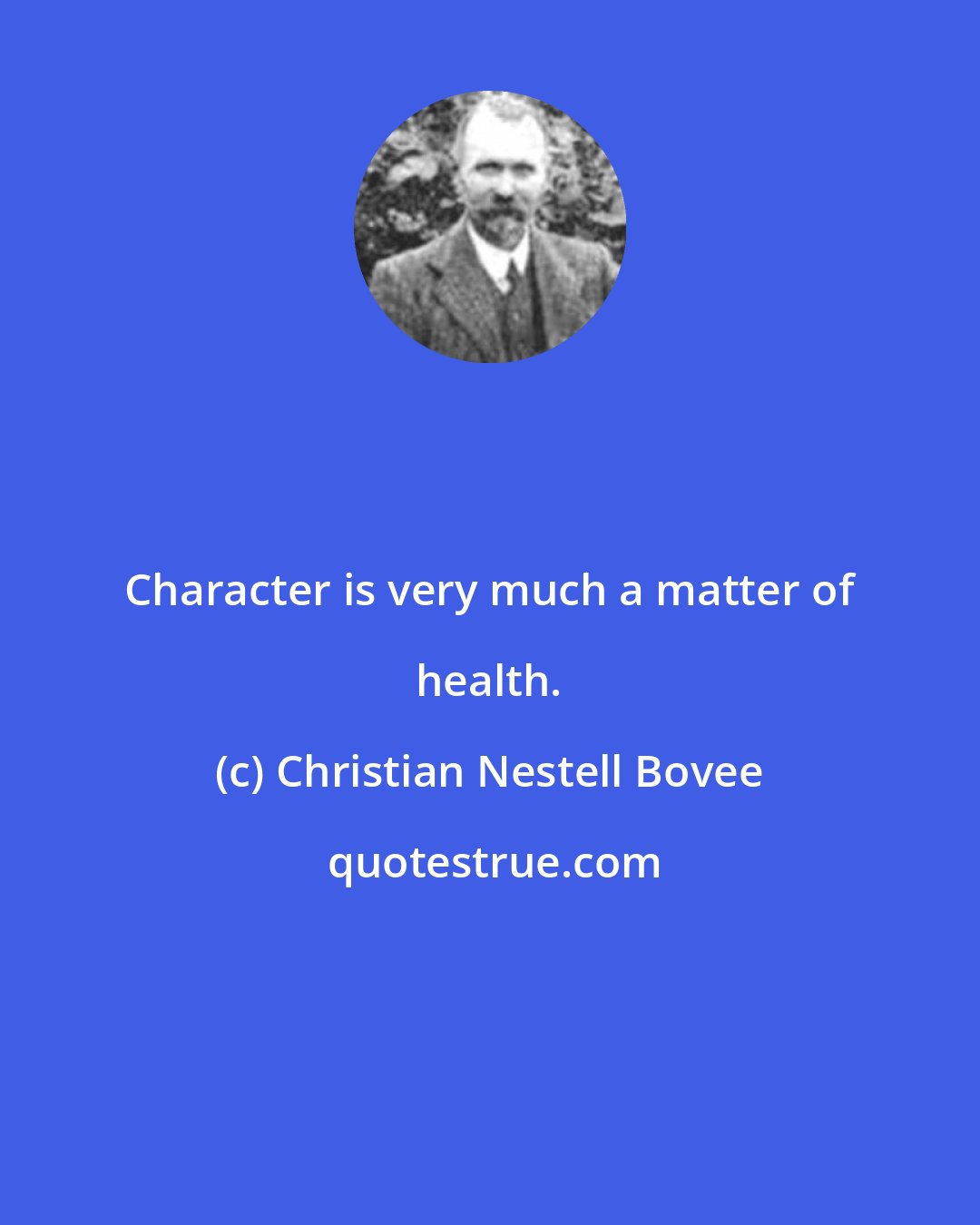 Character is very much a matter of health.

(c) Christian Nestell Bovee

quotestrue.com